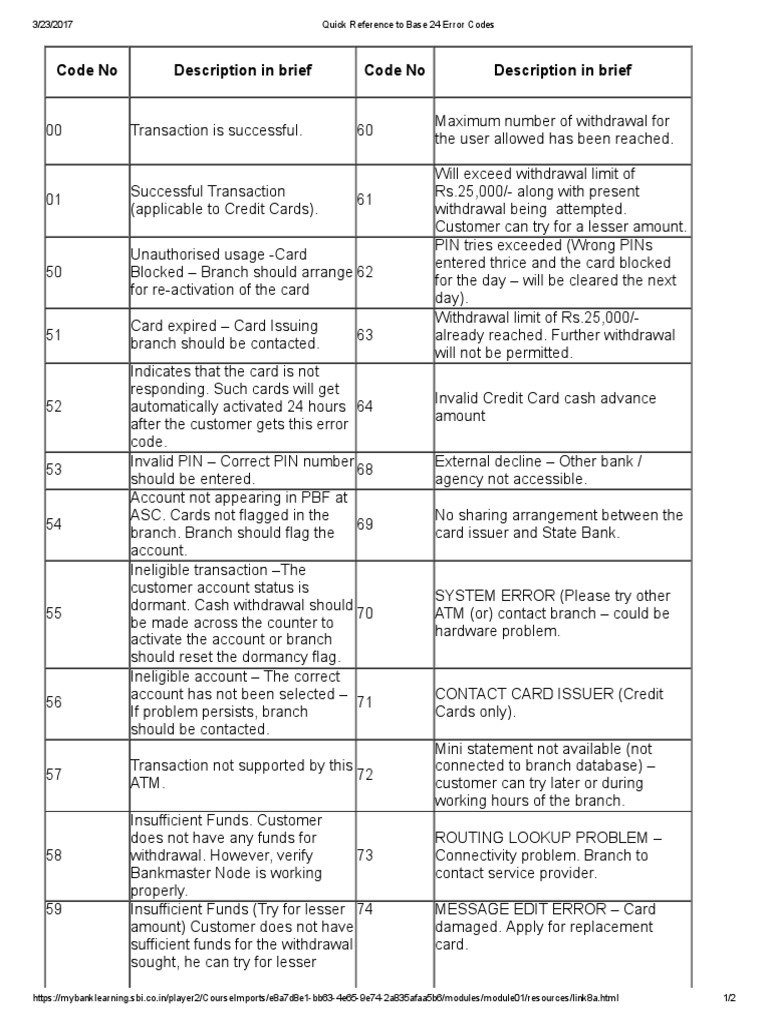 3/23/2017 Quick Reference to Base 24 Error Codes

| Code No | Description in brief | Code No | Description in brief |
|---|---|---|---|
| 00 | Transaction is successful. | 60 | Maximum number of withdrawal for the user allowed has been reached. |
| 01 | Successful Transaction (applicable to Credit Cards). | 61 | Will exceed withdrawal limit of Rs.25,000/- along with present withdrawal being attempted. Customer can try for a lesser amount. |
| 50 | Unauthorised usage -Card Blocked – Branch should arrange for re-activation of the card | 62 | PIN tries exceeded (Wrong PINs entered thrice and the card blocked for the day – will be cleared the next day). |
| 51 | Card expired – Card Issuing branch should be contacted. | 63 | Withdrawal limit of Rs.25,000/- already reached. Further withdrawal will not be permitted. |
| 52 | Indicates that the card is not responding. Such cards will get automatically activated 24 hours after the customer gets this error code. | 64 | Invalid Credit Card cash advance amount |
| 53 | Invalid PIN – Correct PIN number should be entered. | 68 | External decline – Other bank / agency not accessible. |
| 54 | Account not appearing in PBF at ASC. Cards not flagged in the branch. Branch should flag the account. | 69 | No sharing arrangement between the card issuer and State Bank. |
| 55 | Ineligible transaction –The customer account status is dormant. Cash withdrawal should be made across the counter to activate the account or branch should reset the dormancy flag. | 70 | SYSTEM ERROR (Please try other ATM (or) contact branch – could be hardware problem. |
| 56 | Ineligible account – The correct account has not been selected – If problem persists, branch should be contacted. | 71 | CONTACT CARD ISSUER (Credit Cards only). |
| 57 | Transaction not supported by this ATM. | 72 | Mini statement not available (not connected to branch database) – customer can try later or during working hours of the branch. |
| 58 | Insufficient Funds. Customer does not have any funds for withdrawal. However, verify Bankmaster Node is working properly. | 73 | ROUTING LOOKUP PROBLEM – Connectivity problem. Branch to contact service provider. |
| 59 | Insufficient Funds (Try for lesser amount) Customer does not have sufficient funds for the withdrawal sought, he can try for lesser | 74 | MESSAGE EDIT ERROR – Card damaged. Apply for replacement card. |

https://mybanklearning.sbi.co.in/player2/CourseImports/e8a7d8e1-bb63-4e65-9e74-2a835afaa5b6/modules/module01/resources/link8a.html 1/2